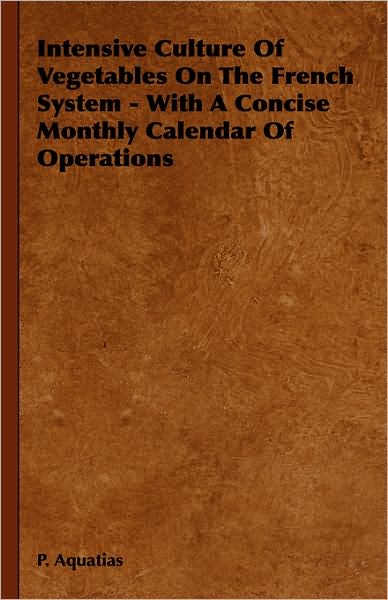 Intensive Culture Of Vegetables On The French System - With A Concise Monthly Calendar Of Operations

P. Aquatias